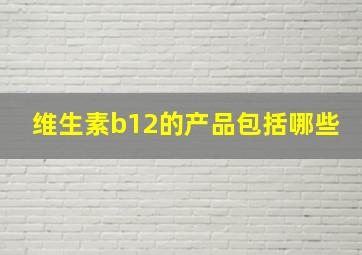 维生素b12的产品包括哪些